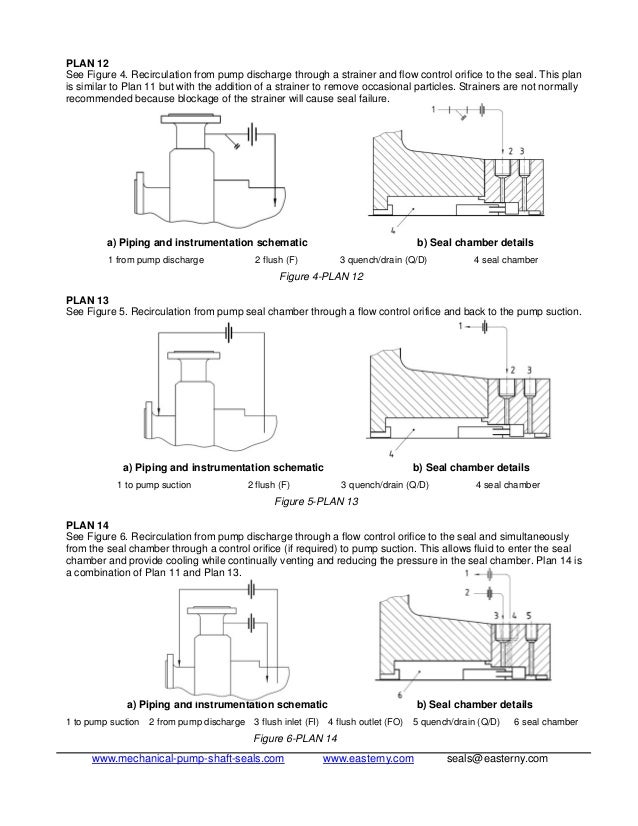 PLAN 12
See Figure 4. Recirculation from pump discharge through a strainer and flow control orifice to the seal. This plan is similar to Plan 11 but with the addition of a strainer to remove occasional particles. Strainers are not normally recommended because blockage of the strainer will cause seal failure.

1
2 3
4

a) Piping and instrumentation schematic
b) Seal chamber details

1 from pump discharge 2 flush (F) 3 quench/drain (Q/D) 4 seal chamber

Figure 4-PLAN 12

PLAN 13
See Figure 5. Recirculation from pump seal chamber through a flow control orifice and back to the pump suction.

1
2 3
4

a) Piping and instrumentation schematic
b) Seal chamber details

1 to pump suction 2 flush (F) 3 quench/drain (Q/D) 4 seal chamber

Figure 5-PLAN 13

PLAN 14
See Figure 6. Recirculation from pump discharge through a flow control orifice to the seal and simultaneously from the seal chamber through a control orifice (if required) to pump suction. This allows fluid to enter the seal chamber and provide cooling while continually venting and reducing the pressure in the seal chamber. Plan 14 is a combination of Plan 11 and Plan 13.

1
2
3 4 5
6

a) Piping and instrumentation schematic
b) Seal chamber details

1 to pump suction 2 from pump discharge 3 flush inlet (FI) 4 flush outlet (FO) 5 quench/drain (Q/D) 6 seal chamber

Figure 6-PLAN 14

www.mechanical-pump-shaft-seals.com www.easterny.com seals@easterny.com